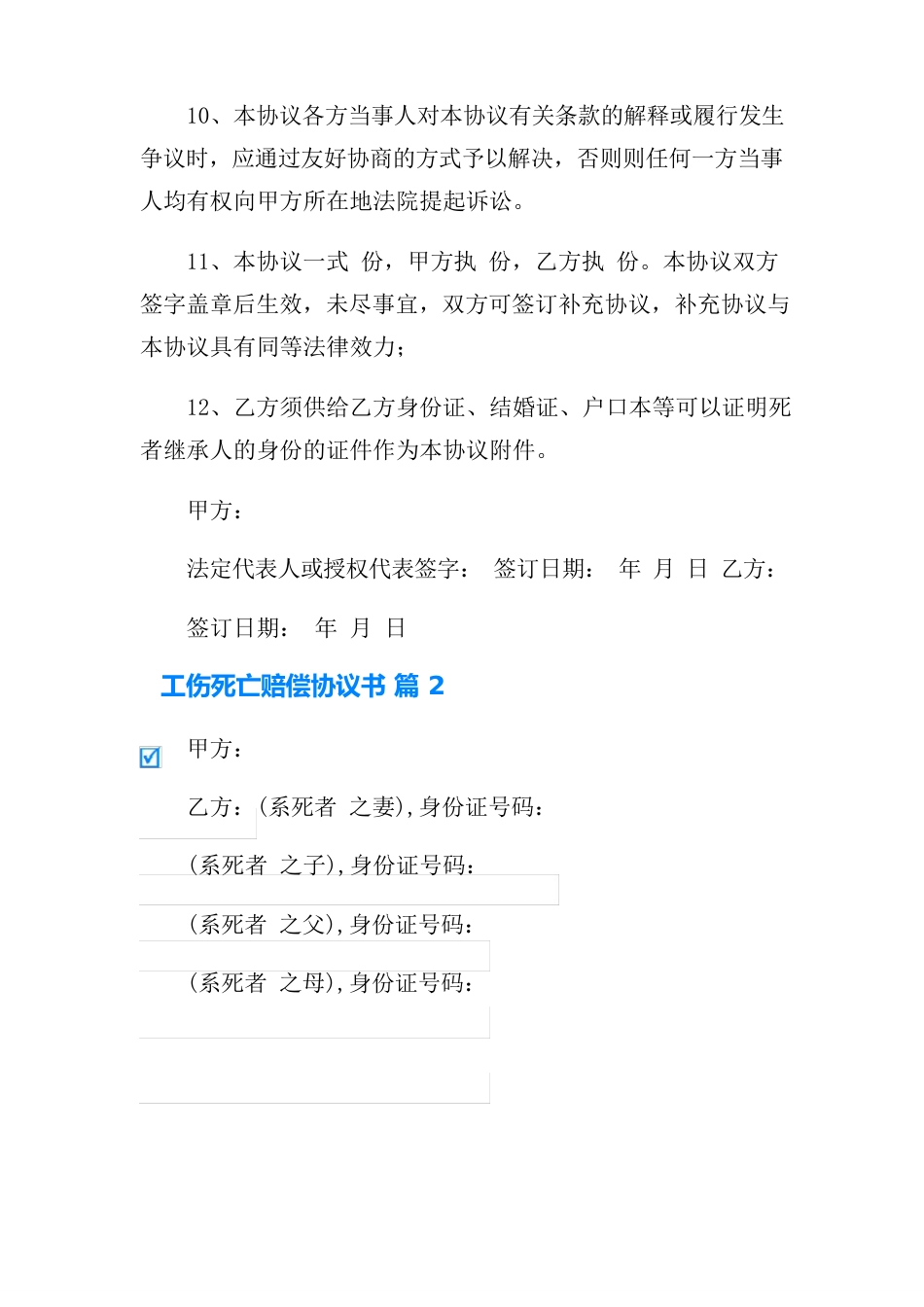 10、本协议各方当事人对本协议有关条款的解释或履行发生争议时，应通过友好协商的方式予以解决，否则则任何一方当事人均有权向甲方所在地法院提起诉讼。

11、本协议一式 份，甲方执 份，乙方执 份。本协议双方签字盖章后生效，未尽事宜，双方可签订补充协议，补充协议与本协议具有同等法律效力；

12、乙方须供给乙方身份证、结婚证、户口本等可以证明死者继承人的身份的证件作为本协议附件。

甲方：

法定代表人或授权代表签字： 签订日期： 年 月 日 乙方：

签订日期： 年 月 日

工伤死亡赔偿协议书 篇 2

甲方：

乙方：(系死者 之妻),身份证号码：

(系死者 之子),身份证号码：

(系死者 之父),身份证号码：

(系死者 之母),身份证号码：